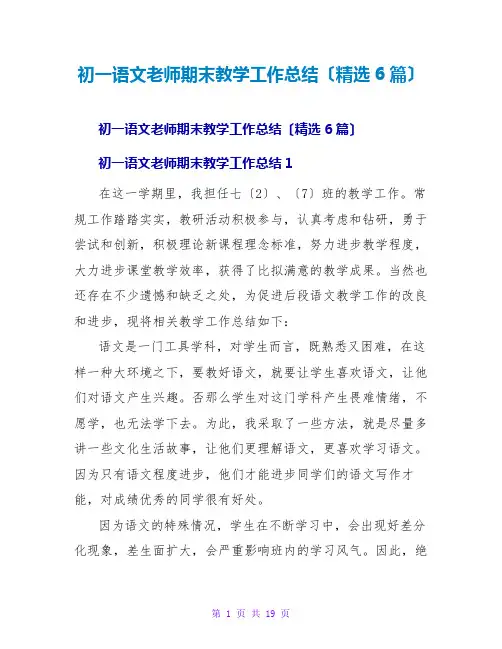 初一语文老师期末教学工作总结〔精选 6 篇〕

初一语文老师期末教学工作总结〔精选 6 篇〕

初一语文老师期末教学工作总结 1

在这一学期里，我担任七〔2〕、〔7〕班的教学工作。常规工作踏踏实实，教研活动积极参与，认真考虑和钻研，勇于尝试和创新，积极理论新课程理念标准，努力进步教学程度，大力进步课堂教学效率，获得了比拟满意的教学成果。当然也还存在不少遗憾和缺乏之处，为促进后段语文教学工作的改良和进步，现将相关教学工作总结如下：

语文是一门工具学科，对学生而言，既熟悉又困难，在这样一种大环境之下，要教好语文，就要让学生喜欢语文，让他们对语文产生兴趣。否那么学生对这门学科产生畏难情绪，不愿学，也无法学下去。为此，我采取了一些方法，就是尽量多讲一些文化生活故事，让他们更理解语文，更喜欢学习语文。因为只有语文程度进步，他们才能进步同学们的语文写作才能，对成绩优秀的同学很有好处。

因为语文的特殊情况，学生在不断学习中，会出现好差分化现象，差生面扩大，会严重影响班内的学习风气。因此，绝

第 1 页 共 19 页